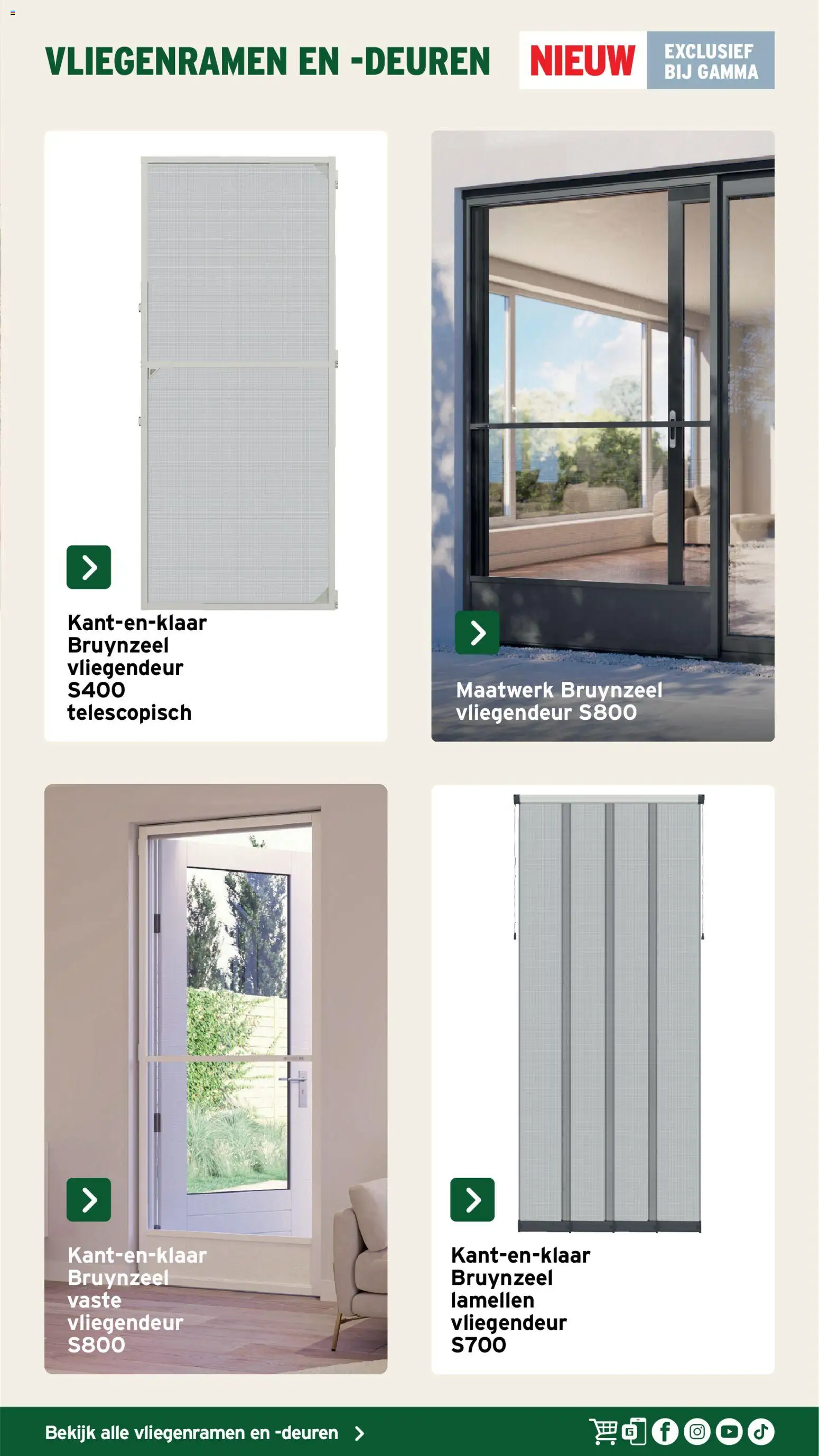 VLIEGENRAMEN EN -DEUREN

NIEUW

EXCLUSIEF BIJ GAMMA

Kant-en-klaar Bruynzeel vliegendeur S400 telescopisch

Maatwerk Bruynzeel vliegendeur S800

Kant-en-klaar Bruynzeel vaste vliegendeur S800

Kant-en-klaar Bruynzeel lamellen vliegendeur S700

Bekijk alle vliegenramen en -deuren